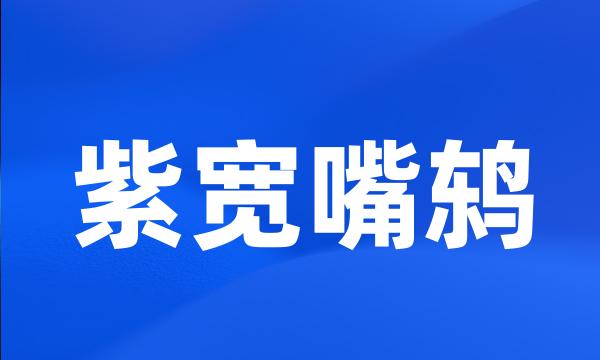 紫宽嘴鸫